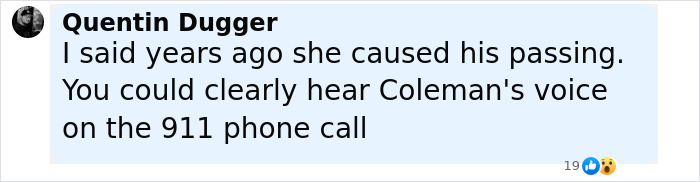 Quentin Dugger
I said years ago she caused his passing. You could clearly hear Coleman's voice on the 911 phone call

19